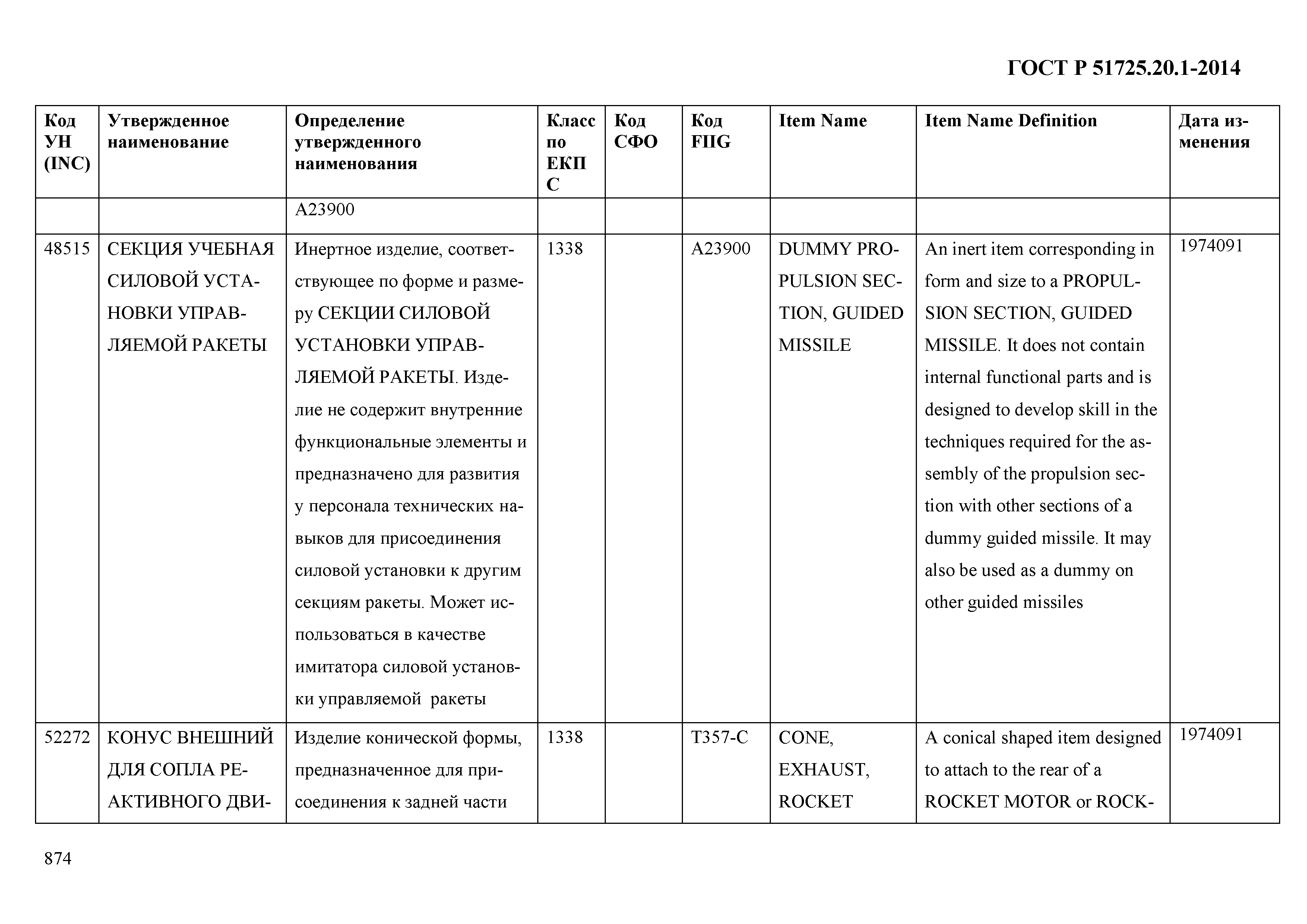 ГОСТ Р 51725.20.1-2014

| Код УН (INC) | Утвержденное наименование | Определение утвержденного наименования | Класс по ЕКПС | Код СФО | Код FIIG | Item Name | Item Name Definition | Дата изменения |
|---|---|---|---|---|---|---|---|---|
| | | A23900 | | | | | | |
| 48515 | СЕКЦИЯ УЧЕБНАЯ СИЛОВОЙ УСТАНОВКИ УПРАВЛЯЕМОЙ РАКЕТЫ | Инертное изделие, соответствующее по форме и размеру СЕКЦИИ СИЛОВОЙ УСТАНОВКИ УПРАВЛЯЕМОЙ РАКЕТЫ. Изделие не содержит внутренние функциональные элементы и предназначено для развития у персонала технических навыков для присоединения силовой установки к другим секциям ракеты. Может использоваться в качестве имитатора силовой установки управляемой ракеты | 1338 | | A23900 | DUMMY PROPULSION SECTION, GUIDED MISSILE | An inert item corresponding in form and size to a PROPULSION SECTION, GUIDED MISSILE. It does not contain internal functional parts and is designed to develop skill in the techniques required for the assembly of the propulsion section with other sections of a dummy guided missile. It may also be used as a dummy on other guided missiles | 1974091 |
| 52272 | КОНУС ВНЕШНИЙ ДЛЯ СОПЛА РЕАКТИВНОГО ДВИ- | Изделие конической формы, предназначенное для присоединения к задней части | 1338 | | T357-C | CONE, EXHAUST, ROCKET | A conical shaped item designed to attach to the rear of a ROCKET MOTOR or ROCK- | 1974091 |

874